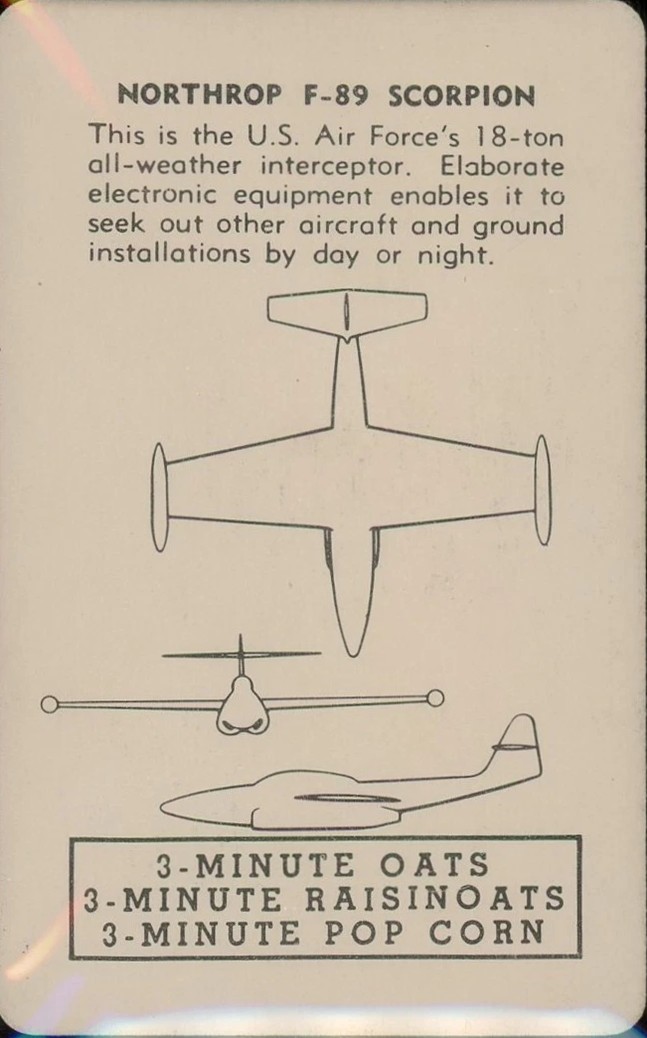 NORTHROP F-89 SCORPION

This is the U.S. Air Force's 18-ton all-weather interceptor. Elaborate electronic equipment enables it to seek out other aircraft and ground installations by day or night.

3-MINUTE OATS
3-MINUTE RAISINOATS
3-MINUTE POP CORN